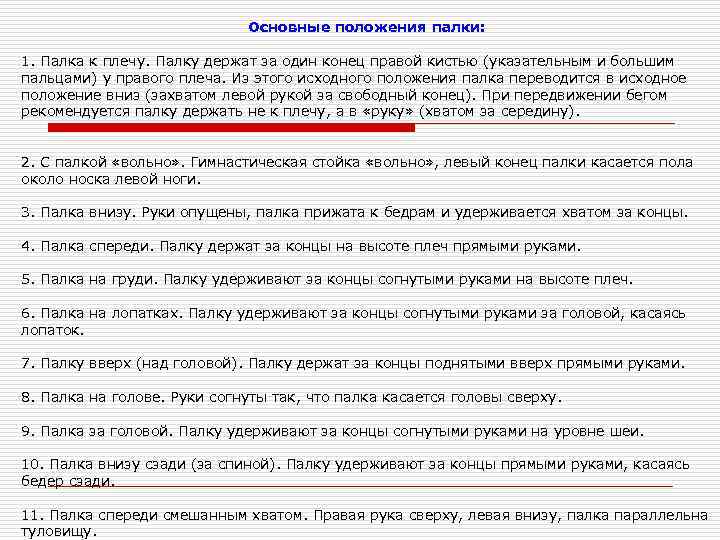 Основные положения палки:

1. Палка к плечу. Палку держат за один конец правой кистью (указательным и большим пальцами) у правого плеча. Из этого исходного положения палка переводится в исходное положение вниз (захватом левой рукой за свободный конец). При передвижении бегом рекомендуется палку держать не к плечу, а в «руку» (хватом за середину).

2. С палкой «вольно». Гимнастическая стойка «вольно», левый конец палки касается пола около носка левой ноги.

3. Палка внизу. Руки опущены, палка прижата к бедрам и удерживается хватом за концы.

4. Палка спереди. Палку держат за концы на высоте плеч прямыми руками.

5. Палка на груди. Палку удерживают за концы согнутыми руками на высоте плеч.

6. Палка на лопатках. Палку удерживают за концы согнутыми руками за головой, касаясь лопаток.

7. Палку вверх (над головой). Палку держат за концы поднятыми вверх прямыми руками.

8. Палка на голове. Руки согнуты так, что палка касается головы сверху.

9. Палка за головой. Палку удерживают за концы согнутыми руками на уровне шеи.

10. Палка внизу сзади (за спиной). Палку удерживают за концы прямыми руками, касаясь бедер сзади.

11. Палка спереди смешанным хватом. Правая рука сверху, левая внизу, палка параллельна туловищу.